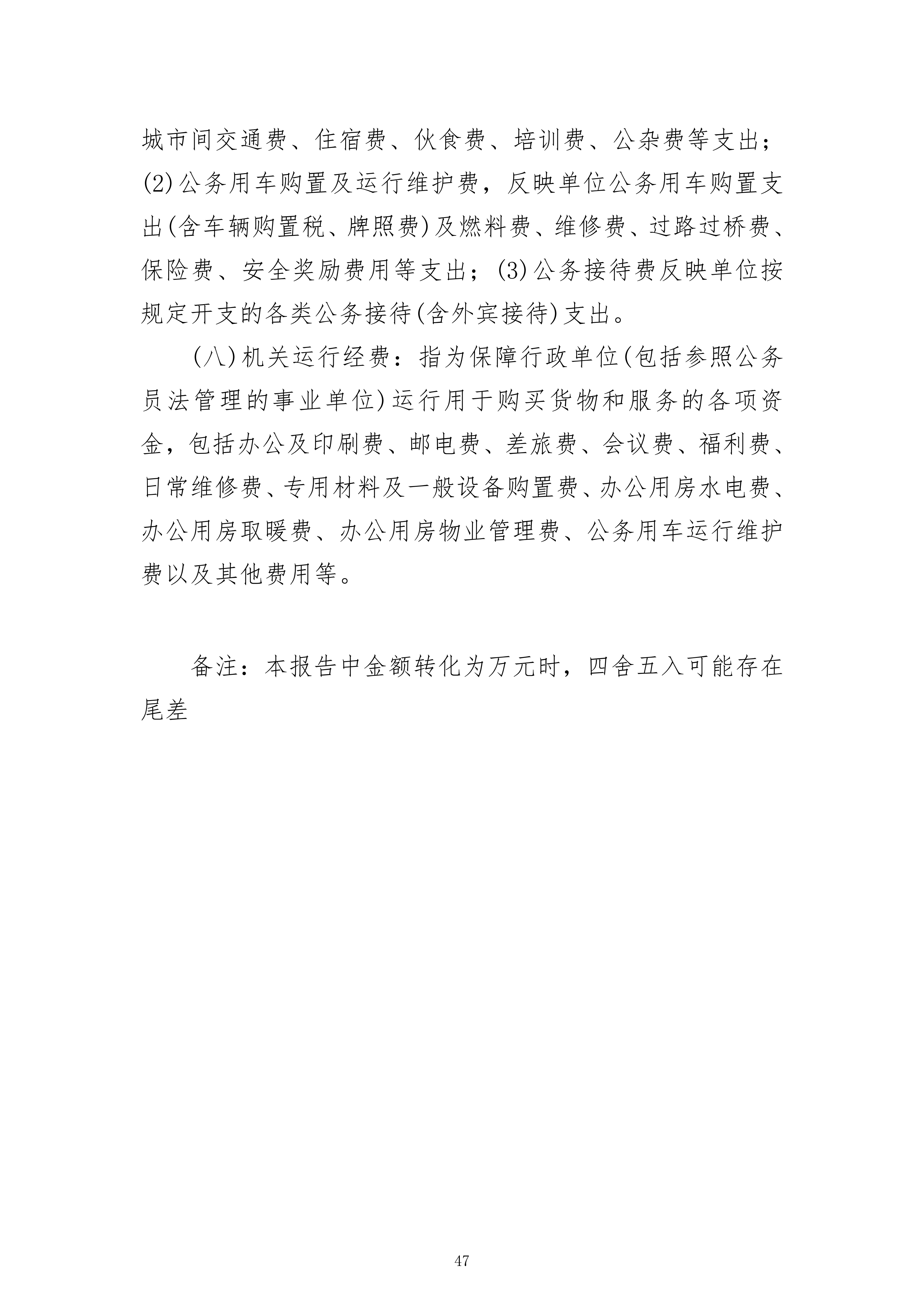 城市间交通费、住宿费、伙食费、培训费、公杂费等支出；(2)公务用车购置及运行维护费，反映单位公务用车购置支出(含车辆购置税、牌照费)及燃料费、维修费、过路过桥费、保险费、安全奖励费用等支出；(3)公务接待费反映单位按规定开支的各类公务接待(含外宾接待)支出。

(八)机关运行经费：指为保障行政单位(包括参照公务员法管理的事业单位)运行用于购买货物和服务的各项资金，包括办公及印刷费、邮电费、差旅费、会议费、福利费、日常维修费、专用材料及一般设备购置费、办公用房水电费、办公用房取暖费、办公用房物业管理费、公务用车运行维护费以及其他费用等。

备注：本报告中金额转化为万元时，四舍五入可能存在尾差

47